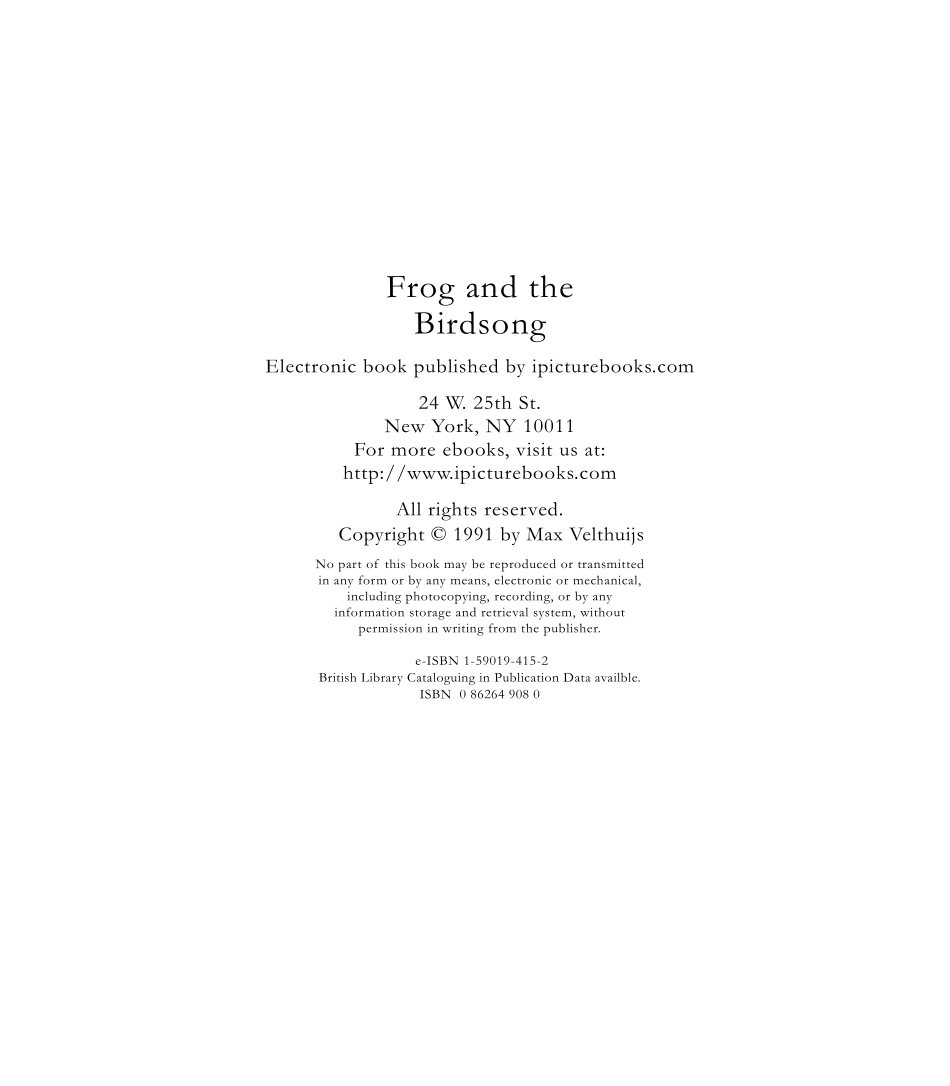 Frog and the Birdsong

Electronic book published by ipicturebooks.com

24 W. 25th St.
New York, NY 10011
For more ebooks, visit us at:
http://www.ipicturebooks.com

All rights reserved.
Copyright © 1991 by Max Velthuijs

No part of this book may be reproduced or transmitted in any form or by any means, electronic or mechanical, including photocopying, recording, or by any information storage and retrieval system, without permission in writing from the publisher.

e-ISBN 1-59019-415-2
British Library Cataloguing in Publication Data availble.
ISBN 0 86264 908 0